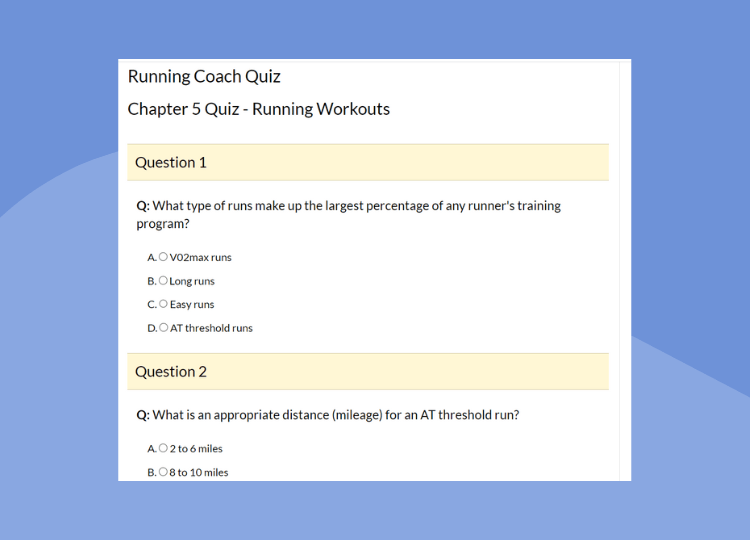 Running Coach Quiz

Chapter 5 Quiz - Running Workouts

Question 1

Q: What type of runs make up the largest percentage of any runner's training program?

A. V02max runs

B. Long runs

C. Easy runs

D. AT threshold runs

Question 2

Q: What is an appropriate distance (mileage) for an AT threshold run?

A. 2 to 6 miles

B. 8 to 10 miles